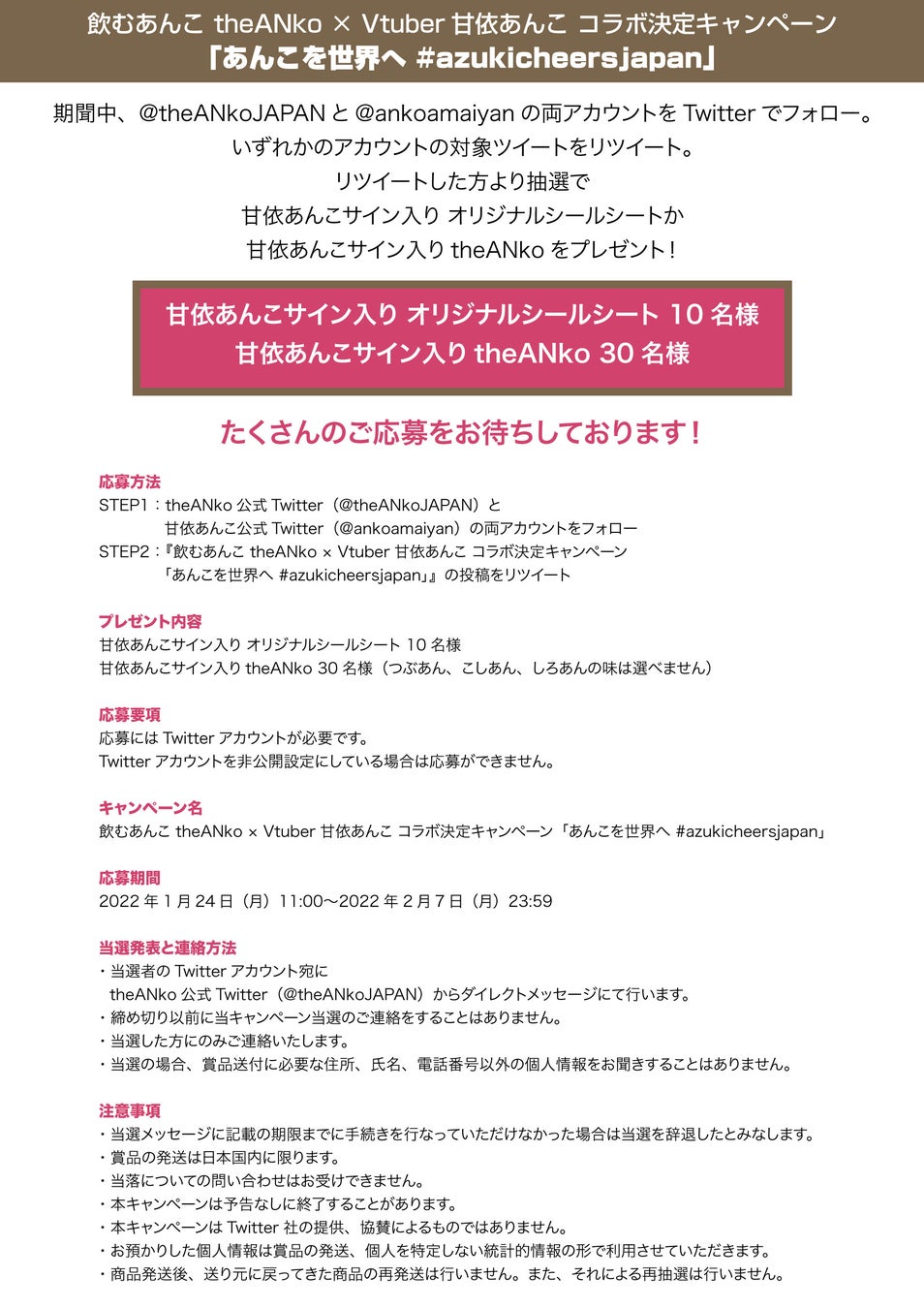 飲むあんこ theANko × Vtuber 甘依あんこ コラボ決定キャンペーン
「あんこを世界へ #azukicheersjapan」

期間中、@theANkoJAPAN と @ankoamaiyan の両アカウントを Twitter でフォロー。
いずれかのアカウントの対象ツイートをリツイート。
リツイートした方より抽選で
甘依あんこサイン入り オリジナルシールシートか
甘依あんこサイン入り theANko をプレゼント！

甘依あんこサイン入り オリジナルシールシート 10 名様
甘依あんこサイン入り theANko 30 名様

たくさんのご応募をお待ちしております！

応募方法
STEP1：theANko 公式 Twitter（@theANkoJAPAN）と
甘依あんこ公式 Twitter（@ankoamaiyan）の両アカウントをフォロー
STEP2：『飲むあんこ theANko × Vtuber 甘依あんこ コラボ決定キャンペーン
「あんこを世界へ #azukicheersjapan」』の投稿をリツイート

プレゼント内容
甘依あんこサイン入り オリジナルシールシート 10 名様
甘依あんこサイン入り theANko 30 名様（つぶあん、こしあん、しろあんの味は選べません）

応募要項
応募には Twitter アカウントが必要です。
Twitter アカウントを非公開設定にしている場合は応募ができません。

キャンペーン名
飲むあんこ theANko × Vtuber 甘依あんこ コラボ決定キャンペーン「あんこを世界へ #azukicheersjapan」

応募期間
2022 年 1 月 24 日（月）11:00〜2022 年 2 月 7 日（月）23:59

当選発表と連絡方法
・当選者の Twitter アカウント宛に
theANko 公式 Twitter（@theANkoJAPAN）からダイレクトメッセージにて行います。
・締め切り以前に当キャンペーン当選のご連絡をすることはありません。
・当選した方にのみご連絡いたします。
・当選の場合、賞品送付に必要な住所、氏名、電話番号以外の個人情報をお聞きすることはありません。

注意事項
・当選メッセージに記載の期限までに手続きを行なっていただけなかった場合は当選を辞退したとみなします。
・賞品の発送は日本国内に限ります。
・当落についての問い合わせはお受けできません。
・本キャンペーンは予告なしに終了することがあります。
・本キャンペーンは Twitter 社の提供、協賛によるものではありません。
・お預かりした個人情報は賞品の発送、個人を特定しない統計的情報の形で利用させていただきます。
・商品発送後、送り元に戻ってきた商品の再発送は行いません。また、それによる再抽選は行いません。